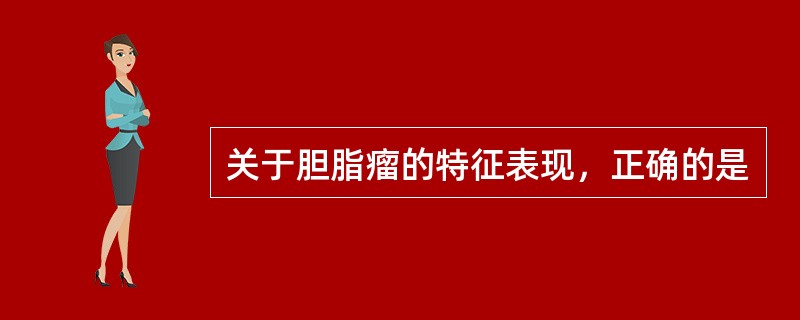 关于胆脂瘤的特征表现，正确的是